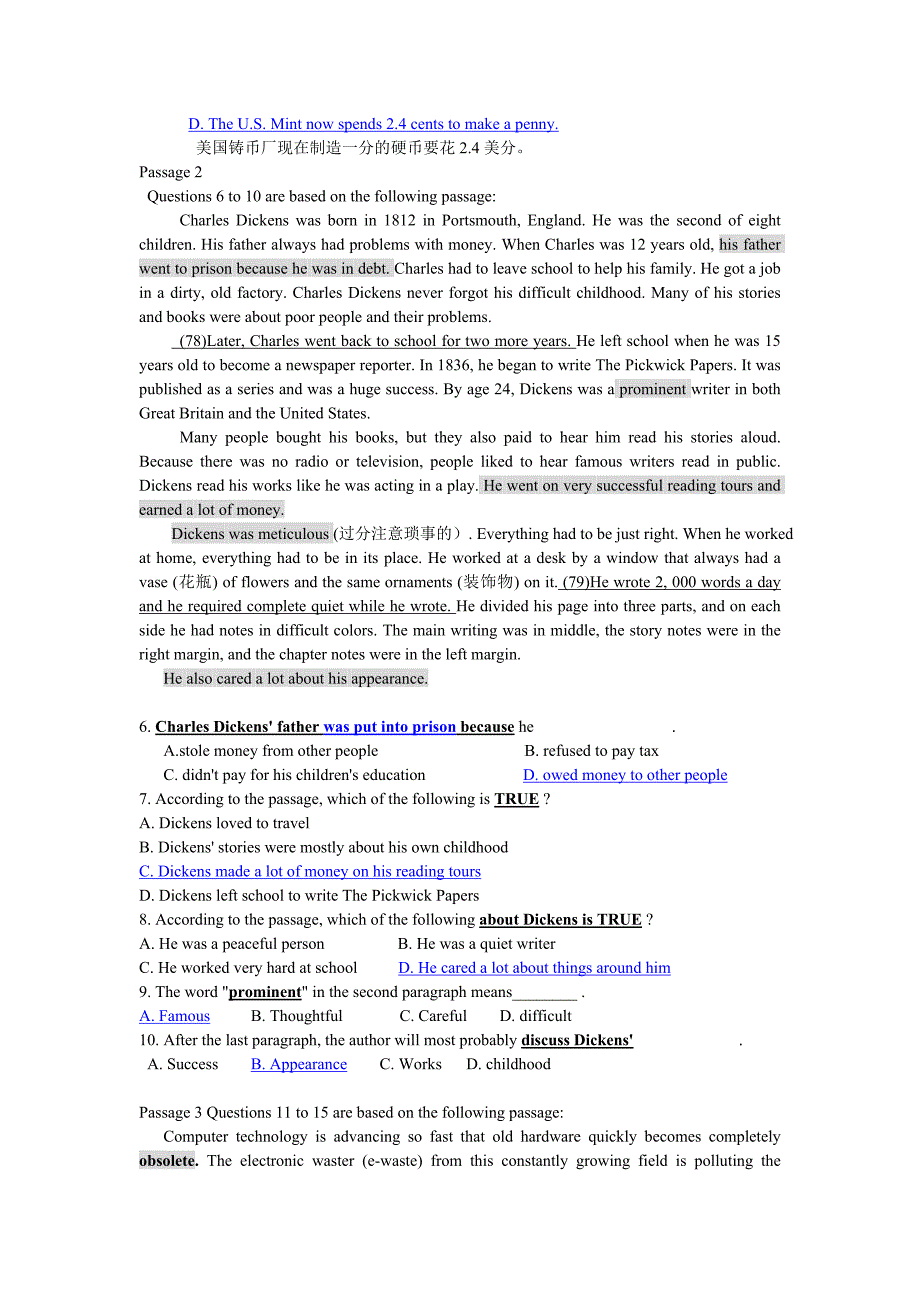 D. The U.S. Mint now spends 2.4 cents to make a penny.
美国铸币厂现在制造一分的硬币要花 2.4 美分。
Passage 2
Questions 6 to 10 are based on the following passage:

Charles Dickens was born in 1812 in Portsmouth, England. He was the second of eight children. His father always had problems with money. When Charles was 12 years old, his father went to prison because he was in debt. Charles had to leave school to help his family. He got a job in a dirty, old factory. Charles Dickens never forgot his difficult childhood. Many of his stories and books were about poor people and their problems.

(78)Later, Charles went back to school for two more years. He left school when he was 15 years old to become a newspaper reporter. In 1836, he began to write The Pickwick Papers. It was published as a series and was a huge success. By age 24, Dickens was a prominent writer in both Great Britain and the United States.

Many people bought his books, but they also paid to hear him read his stories aloud. Because there was no radio or television, people liked to hear famous writers read in public. Dickens read his works like he was acting in a play. He went on very successful reading tours and earned a lot of money.

Dickens was meticulous (过分注意琐事的）. Everything had to be just right. When he worked at home, everything had to be in its place. He worked at a desk by a window that always had a vase (花瓶) of flowers and the same ornaments (装饰物) on it. (79)He wrote 2, 000 words a day and he required complete quiet while he wrote. He divided his page into three parts, and on each side he had notes in difficult colors. The main writing was in middle, the story notes were in the right margin, and the chapter notes were in the left margin.

He also cared a lot about his appearance.

6. Charles Dickens' father was put into prison because he .
A.stole money from other people B. refused to pay tax
C. didn't pay for his children's education D. owed money to other people
7. According to the passage, which of the following is TRUE ?
A. Dickens loved to travel
B. Dickens' stories were mostly about his own childhood
C. Dickens made a lot of money on his reading tours
D. Dickens left school to write The Pickwick Papers
8. According to the passage, which of the following about Dickens is TRUE ?
A. He was a peaceful person B. He was a quiet writer
C. He worked very hard at school D. He cared a lot about things around him
9. The word "prominent" in the second paragraph means________ .
A. Famous B. Thoughtful C. Careful D. difficult
10. After the last paragraph, the author will most probably discuss Dickens' .
A. Success B. Appearance C. Works D. childhood

Passage 3 Questions 11 to 15 are based on the following passage:
Computer technology is advancing so fast that old hardware quickly becomes completely obsolete. The electronic waster (e-waste) from this constantly growing field is polluting the